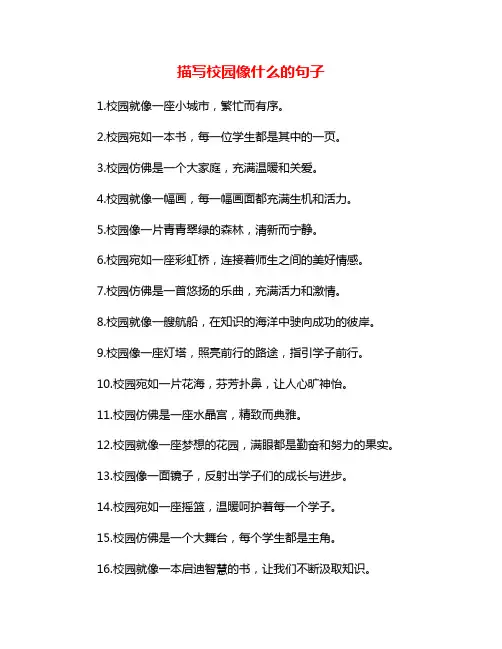 描写校园像什么的句子

1.校园就像一座小城市，繁忙而有序。

2.校园宛如一本书，每一位学生都是其中的一页。

3.校园仿佛是一个大家庭，充满温暖和关爱。

4.校园就像一幅画，每一幅画面都充满生机和活力。

5.校园像一片青青翠绿的森林，清新而宁静。

6.校园宛如一座彩虹桥，连接着师生之间的美好情感。

7.校园仿佛是一首悠扬的乐曲，充满活力和激情。

8.校园就像一艘航船，在知识的海洋中驶向成功的彼岸。

9.校园像一座灯塔，照亮前行的路途，指引学子前行。

10.校园宛如一片花海，芬芳扑鼻，让人心旷神怡。

11.校园仿佛是一座水晶宫，精致而典雅。

12.校园就像一座梦想的花园，满眼都是勤奋和努力的果实。

13.校园像一面镜子，反射出学子们的成长与进步。

14.校园宛如一座摇篮，温暖呵护着每一个学子。

15.校园仿佛是一个大舞台，每个学生都是主角。

16.校园就像一本启迪智慧的书，让我们不断汲取知识。